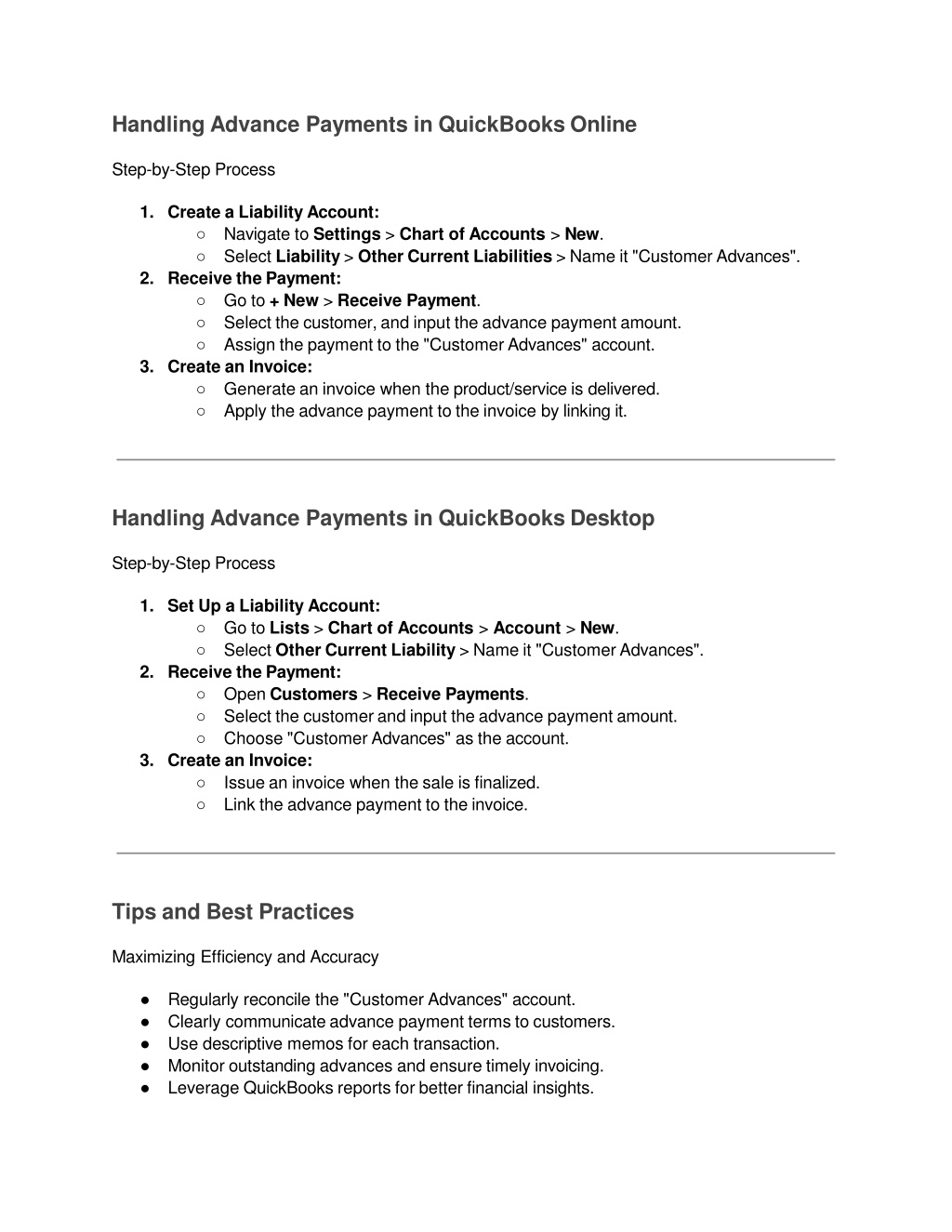 Handling Advance Payments in QuickBooks Online

Step-by-Step Process

1. Create a Liability Account:
○ Navigate to Settings > Chart of Accounts > New.
○ Select Liability > Other Current Liabilities > Name it "Customer Advances".
2. Receive the Payment:
○ Go to + New > Receive Payment.
○ Select the customer, and input the advance payment amount.
○ Assign the payment to the "Customer Advances" account.
3. Create an Invoice:
○ Generate an invoice when the product/service is delivered.
○ Apply the advance payment to the invoice by linking it.

Handling Advance Payments in QuickBooks Desktop

Step-by-Step Process

1. Set Up a Liability Account:
○ Go to Lists > Chart of Accounts > Account > New.
○ Select Other Current Liability > Name it "Customer Advances".
2. Receive the Payment:
○ Open Customers > Receive Payments.
○ Select the customer and input the advance payment amount.
○ Choose "Customer Advances" as the account.
3. Create an Invoice:
○ Issue an invoice when the sale is finalized.
○ Link the advance payment to the invoice.

Tips and Best Practices

Maximizing Efficiency and Accuracy

● Regularly reconcile the "Customer Advances" account.
● Clearly communicate advance payment terms to customers.
● Use descriptive memos for each transaction.
● Monitor outstanding advances and ensure timely invoicing.
● Leverage QuickBooks reports for better financial insights.